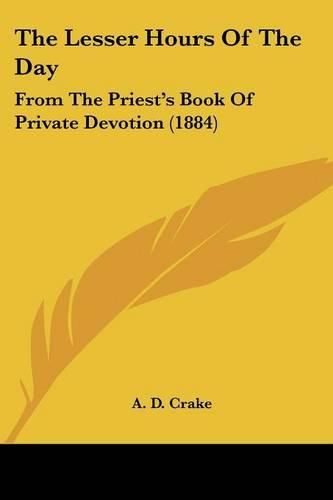 The Lesser Hours Of The Day

From The Priest's Book Of Private Devotion (1884)

A. D. Crake